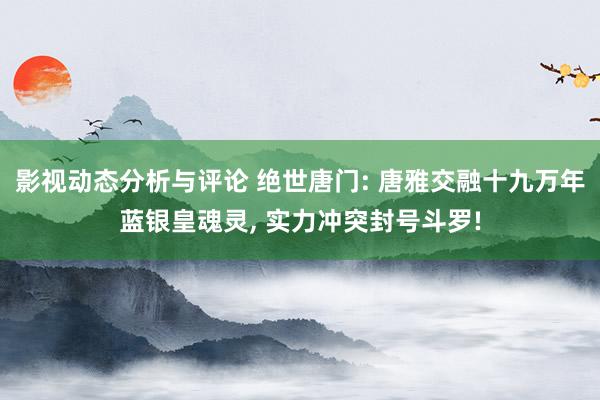 影视动态分析与评论 绝世唐门: 唐雅交融十九万年蓝银皇魂灵, 实力冲突封号斗罗!